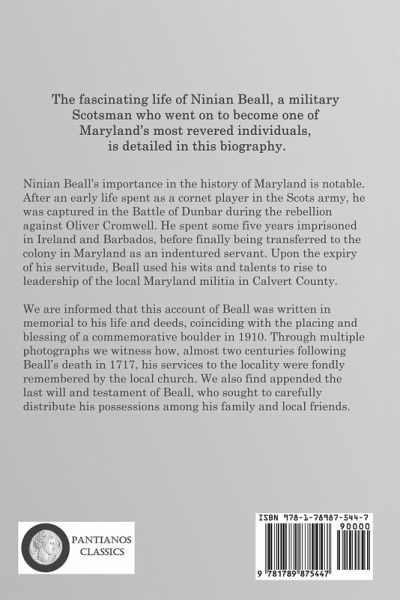 The fascinating life of Ninian Beall, a military Scotsman who went on to become one of Maryland's most revered individuals, is detailed in this biography.

Ninian Beall's importance in the history of Maryland is notable. After an early life spent as a cornet player in the Scots army, he was captured in the Battle of Dunbar during the rebellion against Oliver Cromwell. He spent some five years imprisoned in Ireland and Barbados, before finally being transferred to the colony in Maryland as an indentured servant. Upon the expiry of his servitude, Beall used his wits and talents to rise to leadership of the local Maryland militia in Calvert County.

We are informed that this account of Beall was written in memorial to his life and deeds, coinciding with the placing and blessing of a commemorative boulder in 1910. Through multiple photographs we witness how, almost two centuries following Beall's death in 1717, his services to the locality were fondly remembered by the local church. We also find appended the last will and testament of Beall, who sought to carefully distribute his possessions among his family and local friends.

PANTIANOS CLASSICS

ISBN 978-1-78987-544-7

90000

9 781789 875447